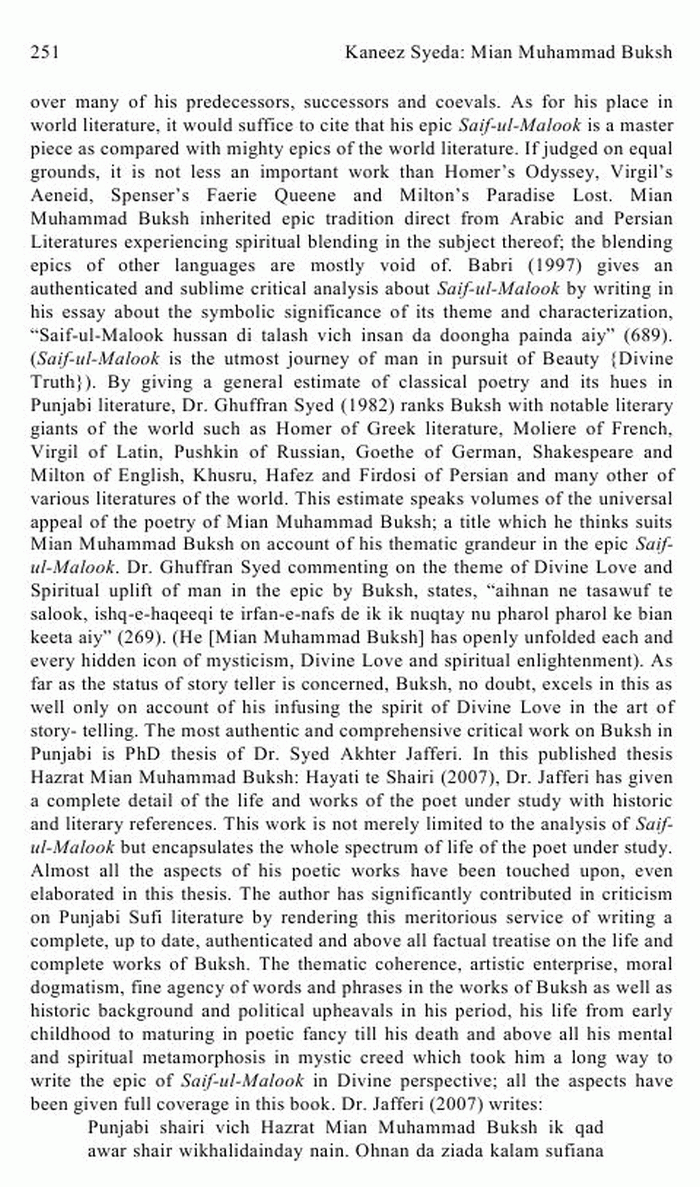 251 Kaneez Syeda: Mian Muhammad Buksh

over many of his predecessors, successors and coevals. As for his place in world literature, it would suffice to cite that his epic Saif-ul-Malook is a master piece as compared with mighty epics of the world literature. If judged on equal grounds, it is not less an important work than Homer's Odyssey, Virgil's Aeneid, Spenser's Faerie Queene and Milton's Paradise Lost. Mian Muhammad Buksh inherited epic tradition direct from Arabic and Persian Literatures experiencing spiritual blending in the subject thereof; the blending epics of other languages are mostly void of. Babri (1997) gives an authenticated and sublime critical analysis about Saif-ul-Malook by writing in his essay about the symbolic significance of its theme and characterization, "Saif-ul-Malook hussan di talash vich insan da doongha painda aiy" (689). (Saif-ul-Malook is the utmost journey of man in pursuit of Beauty {Divine Truth}). By giving a general estimate of classical poetry and its hues in Punjabi literature, Dr. Ghuffran Syed (1982) ranks Buksh with notable literary giants of the world such as Homer of Greek literature, Moliere of French, Virgil of Latin, Pushkin of Russian, Goethe of German, Shakespeare and Milton of English, Khusru, Hafez and Firdosi of Persian and many other of various literatures of the world. This estimate speaks volumes of the universal appeal of the poetry of Mian Muhammad Buksh; a title which he thinks suits Mian Muhammad Buksh on account of his thematic grandeur in the epic Saif-ul-Malook. Dr. Ghuffran Syed commenting on the theme of Divine Love and Spiritual uplift of man in the epic by Buksh, states, "aihnan ne tasawuf te salook, ishq-e-haqeeqi te irfan-e-nafs de ik ik nuqtay nu pharol pharol ke bian keeta aiy" (269). (He [Mian Muhammad Buksh] has openly unfolded each and every hidden icon of mysticism, Divine Love and spiritual enlightenment). As far as the status of story teller is concerned, Buksh, no doubt, excels in this as well only on account of his infusing the spirit of Divine Love in the art of story- telling. The most authentic and comprehensive critical work on Buksh in Punjabi is PhD thesis of Dr. Syed Akhter Jafferi. In this published thesis Hazrat Mian Muhammad Buksh: Hayati te Shairi (2007), Dr. Jafferi has given a complete detail of the life and works of the poet under study with historic and literary references. This work is not merely limited to the analysis of Saif-ul-Malook but encapsulates the whole spectrum of life of the poet under study. Almost all the aspects of his poetic works have been touched upon, even elaborated in this thesis. The author has significantly contributed in criticism on Punjabi Sufi literature by rendering this meritorious service of writing a complete, up to date, authenticated and above all factual treatise on the life and complete works of Buksh. The thematic coherence, artistic enterprise, moral dogmatism, fine agency of words and phrases in the works of Buksh as well as historic background and political upheavals in his period, his life from early childhood to maturing in poetic fancy till his death and above all his mental and spiritual metamorphosis in mystic creed which took him a long way to write the epic of Saif-ul-Malook in Divine perspective; all the aspects have been given full coverage in this book. Dr. Jafferi (2007) writes:

Punjabi shairi vich Hazrat Mian Muhammad Buksh ik qad awar shair wikhalidainday nain. Ohnan da ziada kalam sufiana